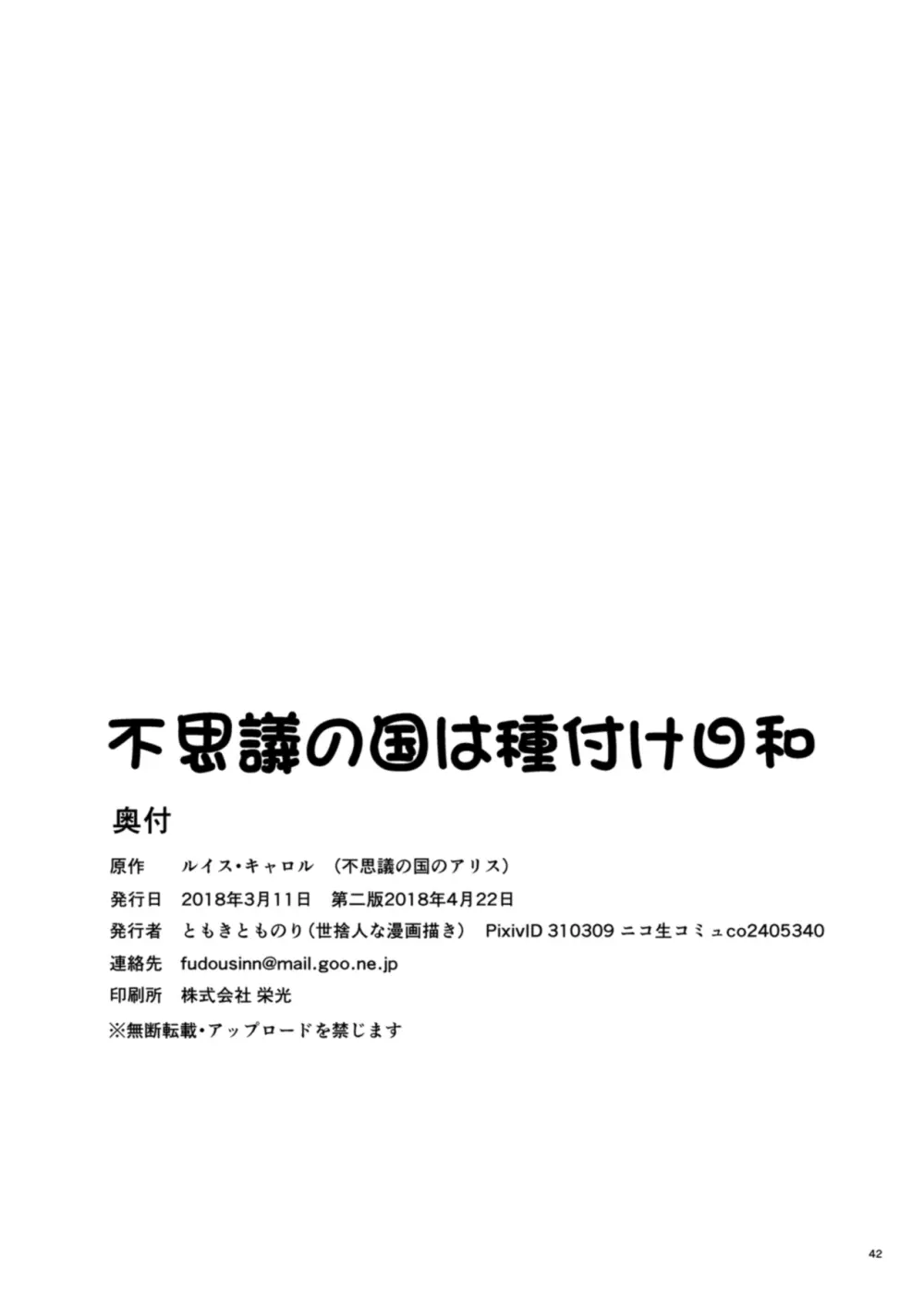 不思議の国は種付け日和

奥付

原作　ルイス・キャロル　（不思議の国のアリス）

発行日　2018年3月11日　第二版2018年4月22日

発行者　ともきとものり（世捨人な漫画描き）　PixivID 310309 ニコ生コミュco2405340

連絡先　fudousinn@mail.goo.ne.jp

印刷所　株式会社 栄光

※無断転載・アップロードを禁じます

42